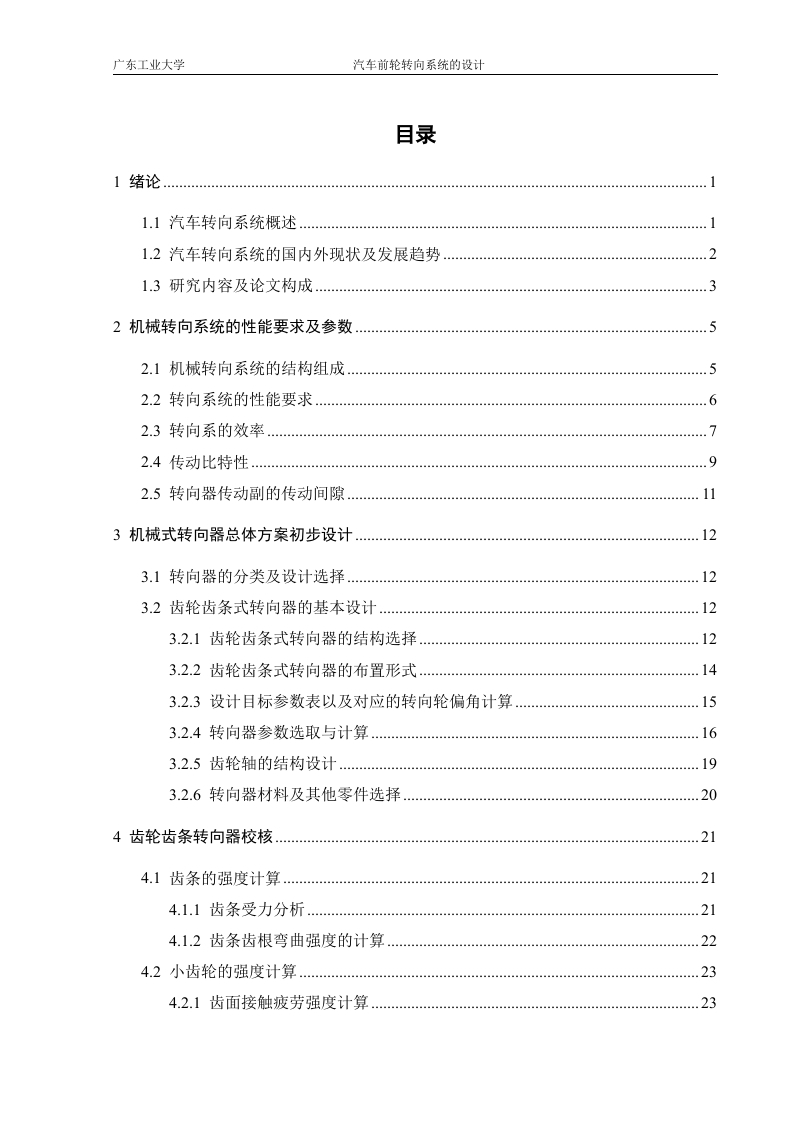 广东工业大学　　汽车前轮转向系统的设计

目录

1 绪论 ........ 1

1.1 汽车转向系统概述 ........ 1

1.2 汽车转向系统的国内外现状及发展趋势 ........ 2

1.3 研究内容及论文构成 ........ 3

2 机械转向系统的性能要求及参数 ........ 5

2.1 机械转向系统的结构组成 ........ 5

2.2 转向系统的性能要求 ........ 6

2.3 转向系的效率 ........ 7

2.4 传动比特性 ........ 9

2.5 转向器传动副的传动间隙 ........ 11

3 机械式转向器总体方案初步设计 ........ 12

3.1 转向器的分类及设计选择 ........ 12

3.2 齿轮齿条式转向器的基本设计 ........ 12

3.2.1 齿轮齿条式转向器的结构选择 ........ 12

3.2.2 齿轮齿条式转向器的布置形式 ........ 14

3.2.3 设计目标参数表以及对应的转向轮偏角计算 ........ 15

3.2.4 转向器参数选取与计算 ........ 16

3.2.5 齿轮轴的结构设计 ........ 19

3.2.6 转向器材料及其他零件选择 ........ 20

4 齿轮齿条转向器校核 ........ 21

4.1 齿条的强度计算 ........ 21

4.1.1 齿条受力分析 ........ 21

4.1.2 齿条齿根弯曲强度的计算 ........ 22

4.2 小齿轮的强度计算 ........ 23

4.2.1 齿面接触疲劳强度计算 ........ 23